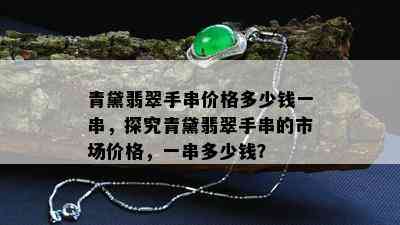 青黛翡翠手串价格多少钱一串，探究青黛翡翠手串的市场价格，一串多少钱?